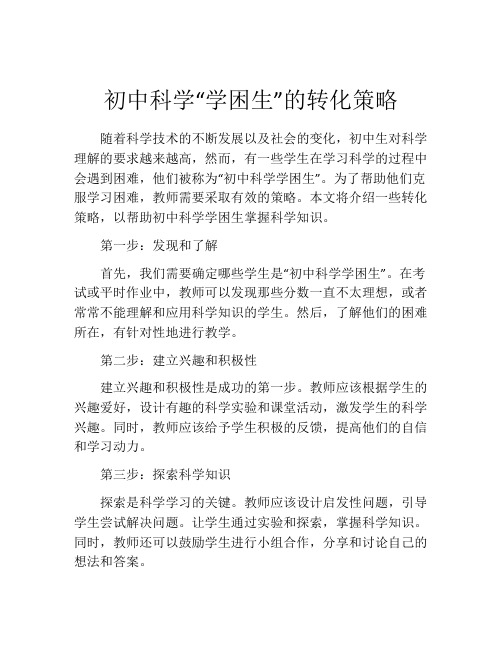 初中科学“学困生”的转化策略

随着科学技术的不断发展以及社会的变化，初中生对科学理解的要求越来越高，然而，有一些学生在学习科学的过程中会遇到困难，他们被称为“初中科学学困生”。为了帮助他们克服学习困难，教师需要采取有效的策略。本文将介绍一些转化策略，以帮助初中科学学困生掌握科学知识。

第一步：发现和了解

首先，我们需要确定哪些学生是“初中科学学困生”。在考试或平时作业中，教师可以发现那些分数一直不太理想，或者常常不能理解和应用科学知识的学生。然后，了解他们的困难所在，有针对性地进行教学。

第二步：建立兴趣和积极性

建立兴趣和积极性是成功的第一步。教师应该根据学生的兴趣爱好，设计有趣的科学实验和课堂活动，激发学生的科学兴趣。同时，教师应该给予学生积极的反馈，提高他们的自信和学习动力。

第三步：探索科学知识

探索是科学学习的关键。教师应该设计启发性问题，引导学生尝试解决问题。让学生通过实验和探索，掌握科学知识。同时，教师还可以鼓励学生进行小组合作，分享和讨论自己的想法和答案。